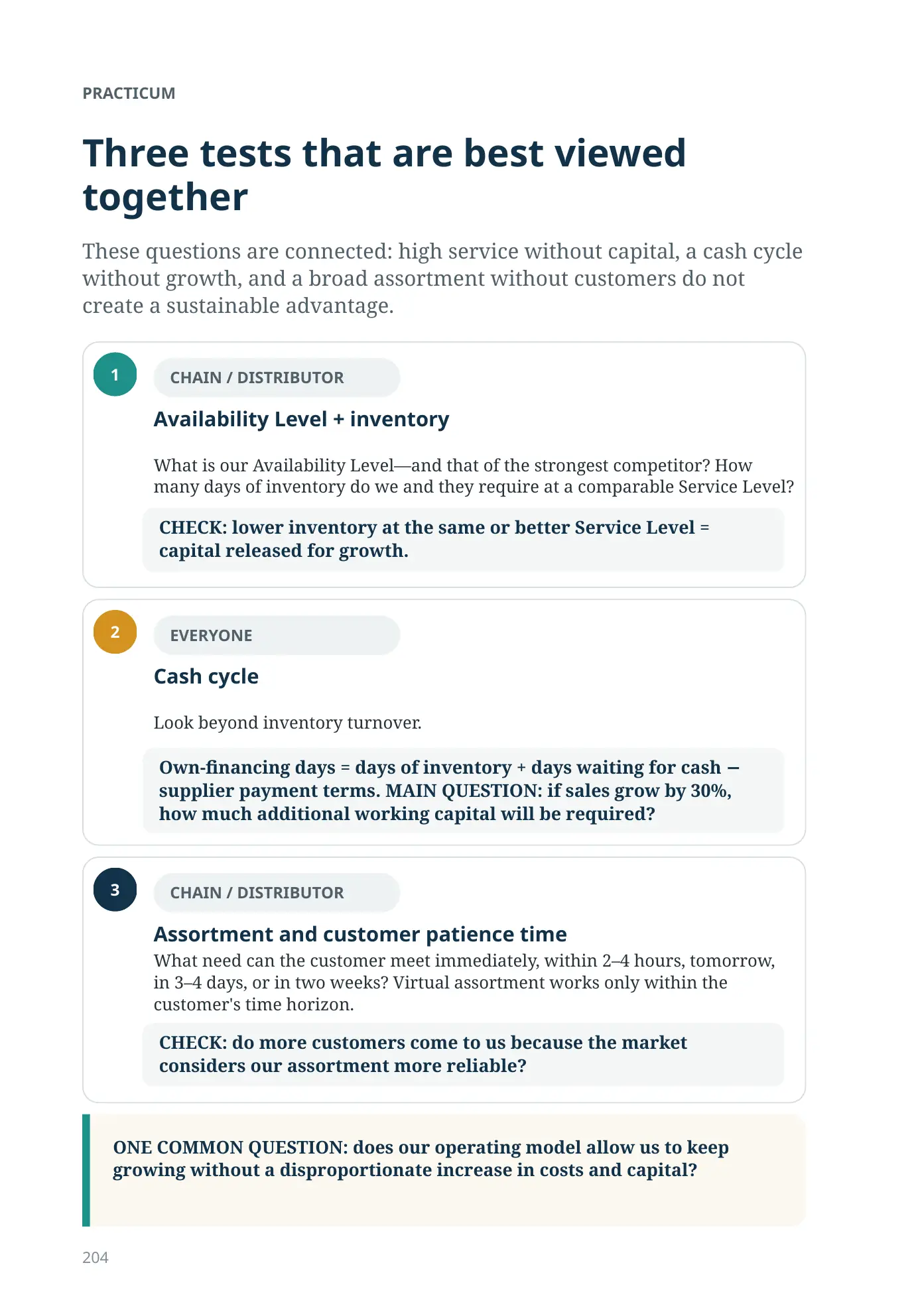 PRACTICUM

Three tests that are best viewed together

These questions are connected: high service without capital, a cash cycle without growth, and a broad assortment without customers do not create a sustainable advantage.

1

CHAIN / DISTRIBUTOR

Availability Level + inventory

What is our Availability Level—and that of the strongest competitor? How many days of inventory do we and they require at a comparable Service Level?

CHECK: lower inventory at the same or better Service Level = capital released for growth.

2

EVERYONE

Cash cycle

Look beyond inventory turnover.

Own-financing days = days of inventory + days waiting for cash − supplier payment terms. MAIN QUESTION: if sales grow by 30%, how much additional working capital will be required?

3

CHAIN / DISTRIBUTOR

Assortment and customer patience time

What need can the customer meet immediately, within 2–4 hours, tomorrow, in 3–4 days, or in two weeks? Virtual assortment works only within the customer's time horizon.

CHECK: do more customers come to us because the market considers our assortment more reliable?

ONE COMMON QUESTION: does our operating model allow us to keep growing without a disproportionate increase in costs and capital?

204